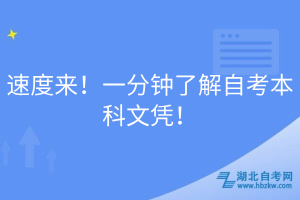 速度来！一分钟了解自考本科文凭！

湖北自考网
www.hbzkw.com